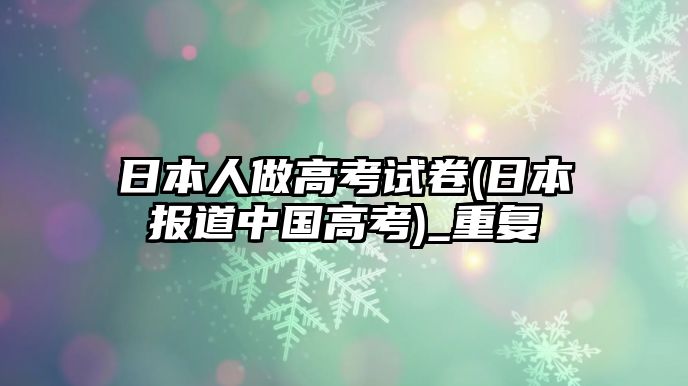 日本人做高考试卷(日本报道中国高考)_重复